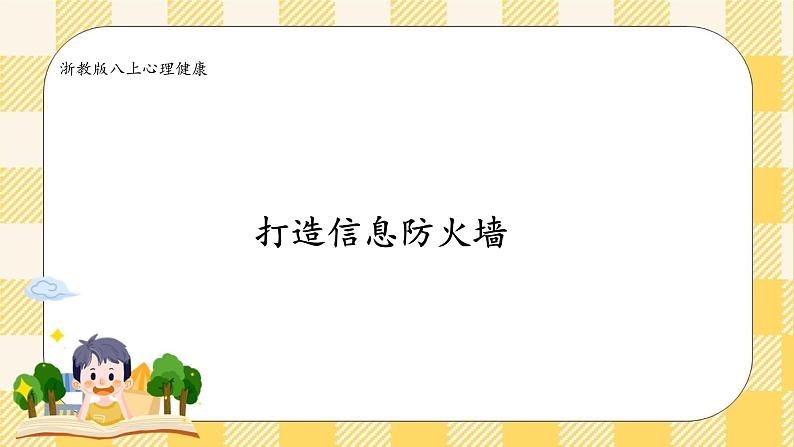 浙教版八上心理健康

打造信息防火墙